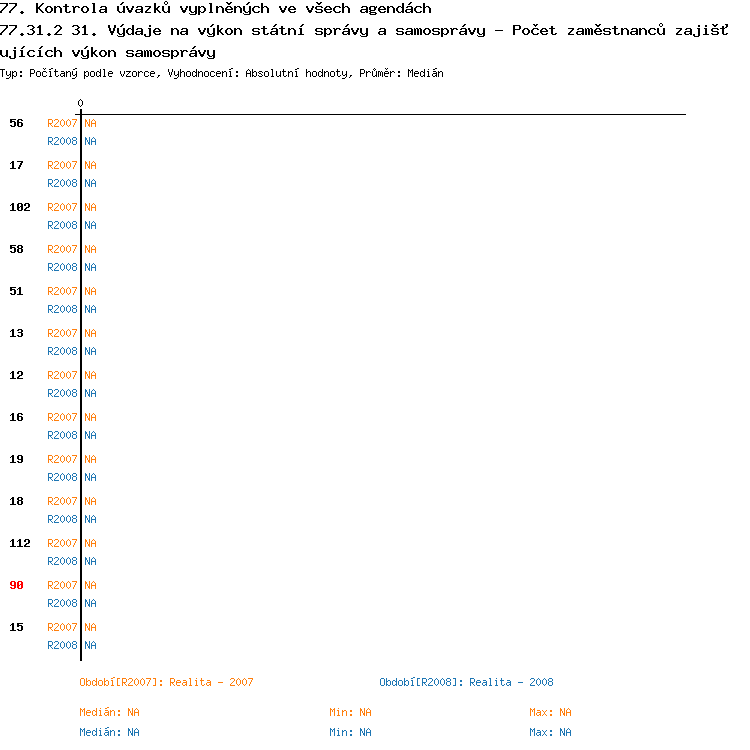 77. Kontrola úvazků vyplněných ve všech agendách
77.31.2 31. Výdaje na výkon státní správy a samosprávy - Počet zaměstnanců zajišťujících výkon samosprávy
Typ: Počítaný podle vzorce, Vyhodnocení: Absolutní hodnoty, Průměr: Medián

0

56 R2007 NA
R2008 NA
17 R2007 NA
R2008 NA
102 R2007 NA
R2008 NA
58 R2007 NA
R2008 NA
51 R2007 NA
R2008 NA
13 R2007 NA
R2008 NA
12 R2007 NA
R2008 NA
16 R2007 NA
R2008 NA
19 R2007 NA
R2008 NA
18 R2007 NA
R2008 NA
112 R2007 NA
R2008 NA
90 R2007 NA
R2008 NA
15 R2007 NA
R2008 NA

Období[R2007]: Realita - 2007
Období[R2008]: Realita - 2008

Medián: NA Min: NA Max: NA
Medián: NA Min: NA Max: NA